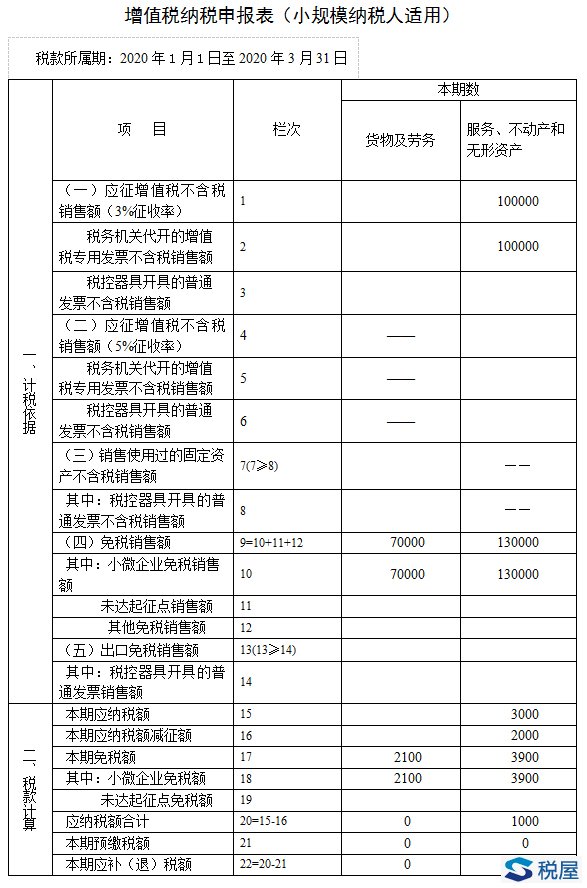 增值税纳税申报表（小规模纳税人适用）

税款所属期：2020 年 1 月 1 日至 2020 年 3 月 31 日

| | 项　目 | 栏次 | 本期数 货物及劳务 | 本期数 服务、不动产和无形资产 |
|---|---|---|---|---|
| 一、计税依据 | （一）应征增值税不含税销售额（3%征收率） | 1 | | 100000 |
| | 税务机关代开的增值税专用发票不含税销售额 | 2 | | 100000 |
| | 税控器具开具的普通发票不含税销售额 | 3 | | |
| | （二）应征增值税不含税销售额（5%征收率） | 4 | —— | |
| | 税务机关代开的增值税专用发票不含税销售额 | 5 | —— | |
| | 税控器具开具的普通发票不含税销售额 | 6 | —— | |
| | （三）销售使用过的固定资产不含税销售额 | 7(7≥8) | | —— |
| | 其中：税控器具开具的普通发票不含税销售额 | 8 | | —— |
| | （四）免税销售额 | 9=10+11+12 | 70000 | 130000 |
| | 其中：小微企业免税销售额 | 10 | 70000 | 130000 |
| | 未达起征点销售额 | 11 | | |
| | 其他免税销售额 | 12 | | |
| | （五）出口免税销售额 | 13(13≥14) | | |
| | 其中：税控器具开具的普通发票销售额 | 14 | | |
| 二、税款计算 | 本期应纳税额 | 15 | | 3000 |
| | 本期应纳税额减征额 | 16 | | 2000 |
| | 本期免税额 | 17 | 2100 | 3900 |
| | 其中：小微企业免税额 | 18 | 2100 | 3900 |
| | 未达起征点免税额 | 19 | | |
| | 应纳税额合计 | 20=15-16 | 0 | 1000 |
| | 本期预缴税额 | 21 | 0 | 0 |
| | 本期应补（退）税额 | 22=20-21 | 0 | |

税屋